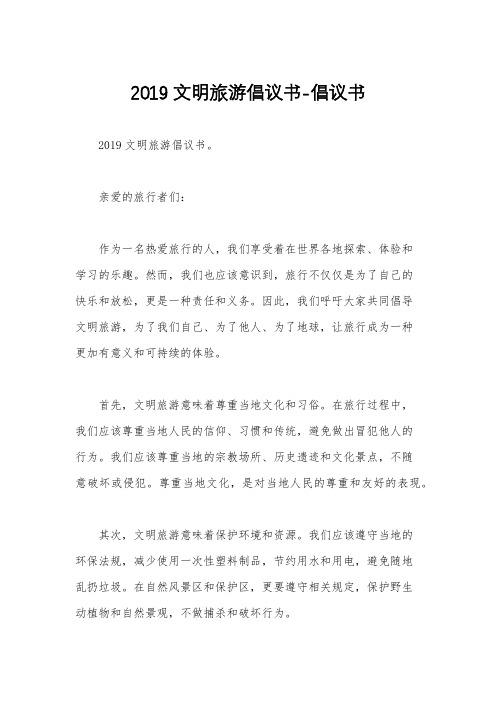 2019 文明旅游倡议书-倡议书

2019 文明旅游倡议书。

亲爱的旅行者们：

作为一名热爱旅行的人，我们享受着在世界各地探索、体验和学习的乐趣。然而，我们也应该意识到，旅行不仅仅是为了自己的快乐和放松，更是一种责任和义务。因此，我们呼吁大家共同倡导文明旅游，为了我们自己、为了他人、为了地球，让旅行成为一种更加有意义和可持续的体验。

首先，文明旅游意味着尊重当地文化和习俗。在旅行过程中，我们应该尊重当地人民的信仰、习惯和传统，避免做出冒犯他人的行为。我们应该尊重当地的宗教场所、历史遗迹和文化景点，不随意破坏或侵犯。尊重当地文化，是对当地人民的尊重和友好的表现。

其次，文明旅游意味着保护环境和资源。我们应该遵守当地的环保法规，减少使用一次性塑料制品，节约用水和用电，避免随地乱扔垃圾。在自然风景区和保护区，更要遵守相关规定，保护野生动植物和自然景观，不做捕杀和破坏行为。